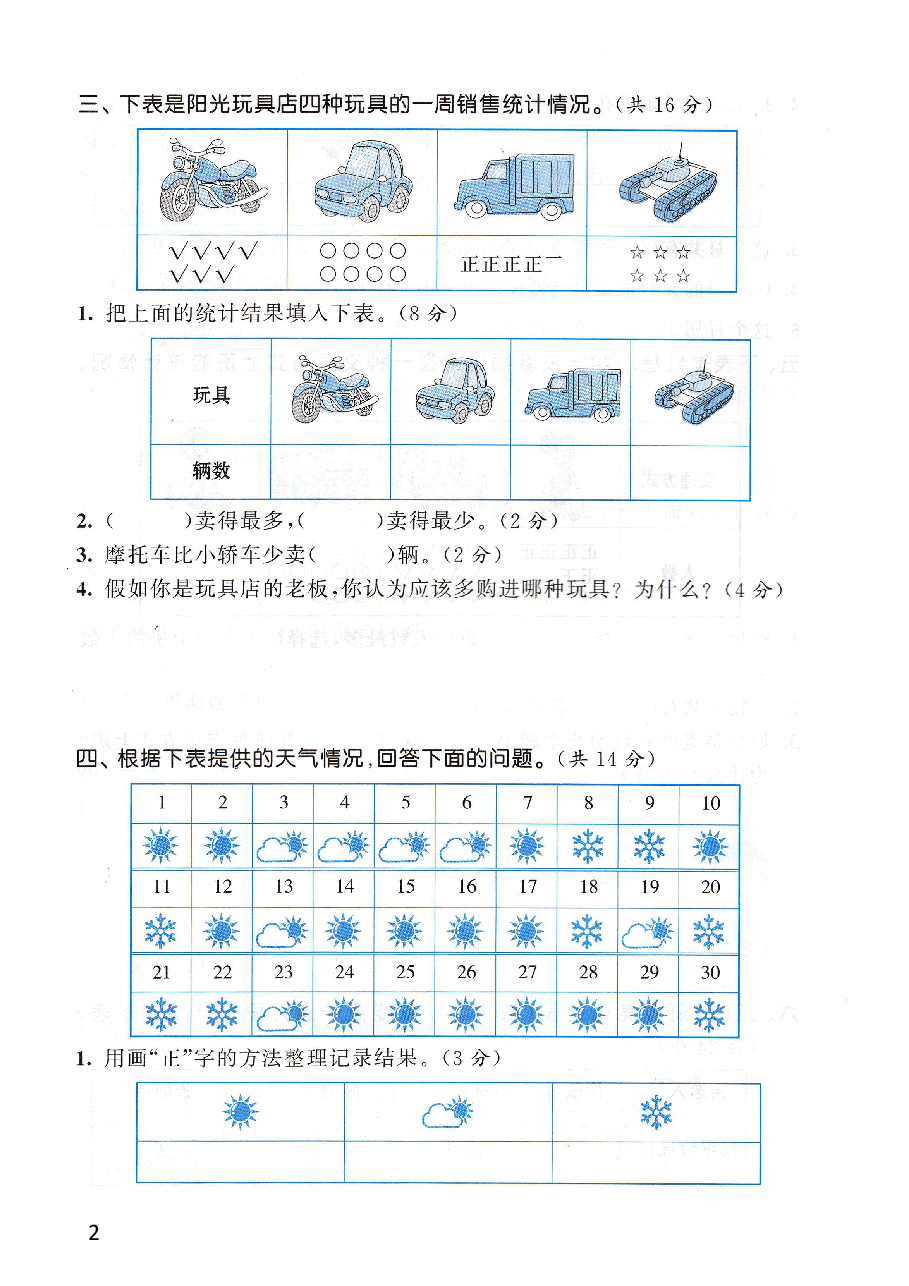 三、下表是阳光玩具店四种玩具的一周销售统计情况。(共16分)

|  |  |  |  |
|---|---|---|---|
| √√√√ √√√ | ○○○○ ○○○○ | 正正正正一 | ☆☆☆ ☆☆☆ |

1. 把上面的统计结果填入下表。(8分)

| 玩具 |  |  |  |  |
|---|---|---|---|---|
| 辆数 |  |  |  |  |

2. (    )卖得最多,(    )卖得最少。(2分)
3. 摩托车比小轿车少卖(    )辆。(2分)
4. 假如你是玩具店的老板,你认为应该多购进哪种玩具?为什么?(4分)

四、根据下表提供的天气情况,回答下面的问题。(共14分)

| 1 | 2 | 3 | 4 | 5 | 6 | 7 | 8 | 9 | 10 |
|---|---|---|---|---|---|---|---|---|---|
|  |  |  |  |  |  |  |  |  |  |
| 11 | 12 | 13 | 14 | 15 | 16 | 17 | 18 | 19 | 20 |
|  |  |  |  |  |  |  |  |  |  |
| 21 | 22 | 23 | 24 | 25 | 26 | 27 | 28 | 29 | 30 |
|  |  |  |  |  |  |  |  |  |  |

1. 用画“正”字的方法整理记录结果。(3分)

2